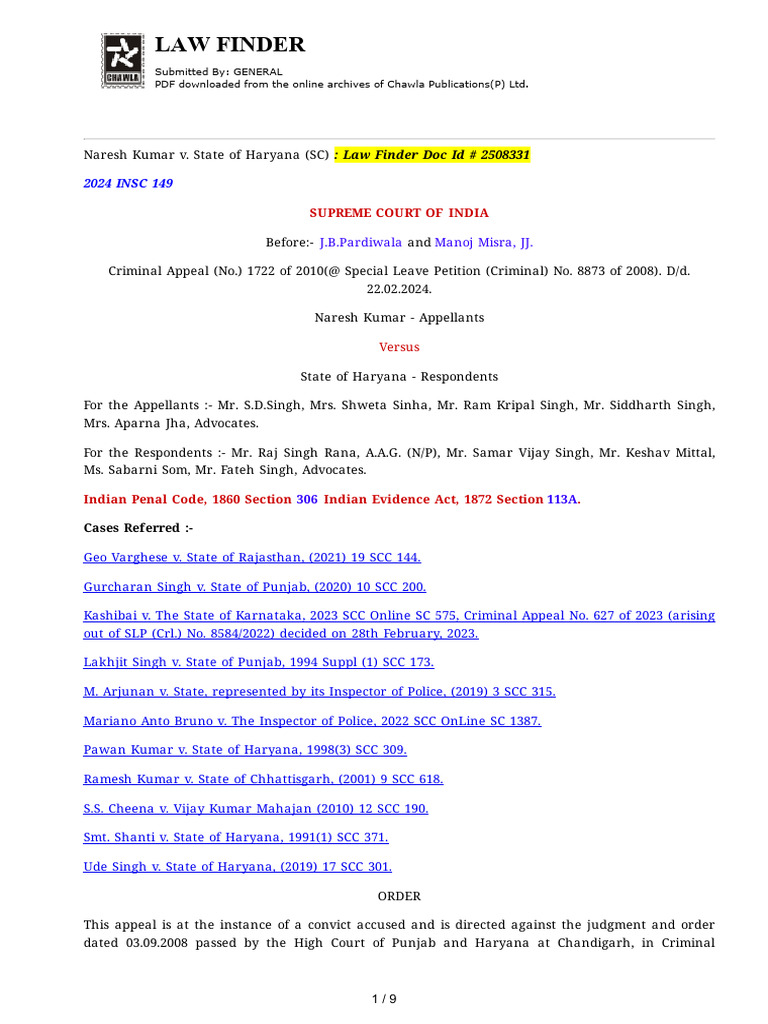 CHAWLA

LAW FINDER

Submitted By: GENERAL
PDF downloaded from the online archives of Chawla Publications(P) Ltd.

Naresh Kumar v. State of Haryana (SC) : Law Finder Doc Id # 2508331

2024 INSC 149

SUPREME COURT OF INDIA

Before:- J.B.Pardiwala and Manoj Misra, JJ.

Criminal Appeal (No.) 1722 of 2010(@ Special Leave Petition (Criminal) No. 8873 of 2008). D/d. 22.02.2024.

Naresh Kumar - Appellants

Versus

State of Haryana - Respondents

For the Appellants :- Mr. S.D.Singh, Mrs. Shweta Sinha, Mr. Ram Kripal Singh, Mr. Siddharth Singh, Mrs. Aparna Jha, Advocates.

For the Respondents :- Mr. Raj Singh Rana, A.A.G. (N/P), Mr. Samar Vijay Singh, Mr. Keshav Mittal, Ms. Sabarni Som, Mr. Fateh Singh, Advocates.

Indian Penal Code, 1860 Section 306 Indian Evidence Act, 1872 Section 113A.

Cases Referred :-

Geo Varghese v. State of Rajasthan, (2021) 19 SCC 144.

Gurcharan Singh v. State of Punjab, (2020) 10 SCC 200.

Kashibai v. The State of Karnataka, 2023 SCC Online SC 575, Criminal Appeal No. 627 of 2023 (arising out of SLP (Crl.) No. 8584/2022) decided on 28th February, 2023.

Lakhjit Singh v. State of Punjab, 1994 Suppl (1) SCC 173.

M. Arjunan v. State, represented by its Inspector of Police, (2019) 3 SCC 315.

Mariano Anto Bruno v. The Inspector of Police, 2022 SCC OnLine SC 1387.

Pawan Kumar v. State of Haryana, 1998(3) SCC 309.

Ramesh Kumar v. State of Chhattisgarh, (2001) 9 SCC 618.

S.S. Cheena v. Vijay Kumar Mahajan (2010) 12 SCC 190.

Smt. Shanti v. State of Haryana, 1991(1) SCC 371.

Ude Singh v. State of Haryana, (2019) 17 SCC 301.

ORDER

This appeal is at the instance of a convict accused and is directed against the judgment and order dated 03.09.2008 passed by the High Court of Punjab and Haryana at Chandigarh, in Criminal

1 / 9